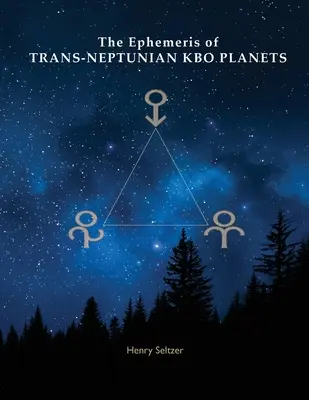 The Ephemeris of
TRANS-NEPTUNIAN KBO PLANETS

Henry Seltzer